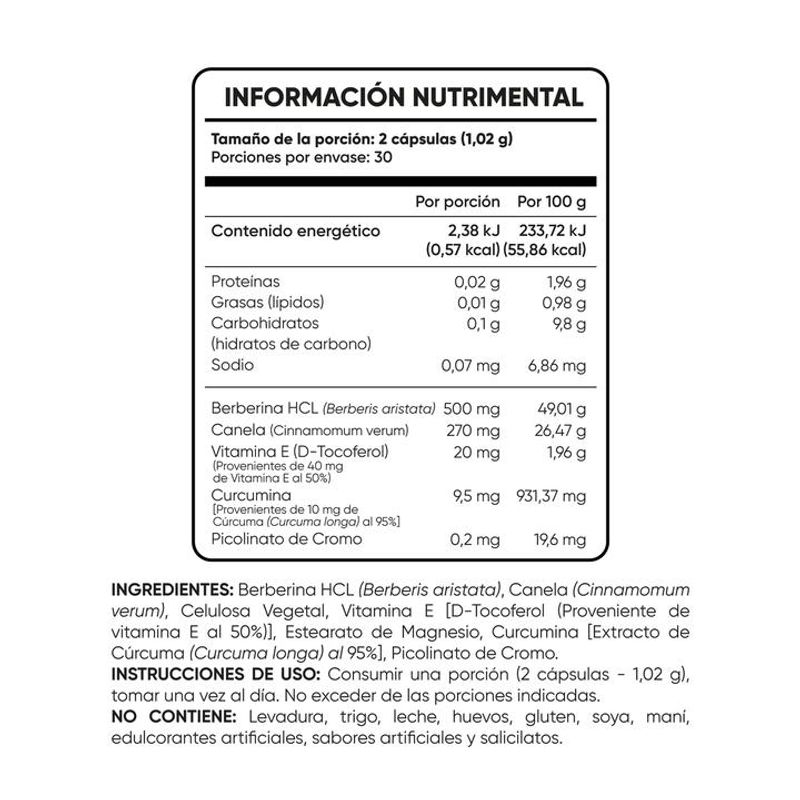 INFORMACIÓN NUTRIMENTAL

Tamaño de la porción: 2 cápsulas (1,02 g)
Porciones por envase: 30

| | Por porción | Por 100 g |
|---|---|---|
| Contenido energético | 2,38 kJ (0,57 kcal) | 233,72 kJ (55,86 kcal) |
| Proteínas | 0,02 g | 1,96 g |
| Grasas (lípidos) | 0,01 g | 0,98 g |
| Carbohidratos (hidratos de carbono) | 0,1 g | 9,8 g |
| Sodio | 0,07 mg | 6,86 mg |
| Berberina HCL (Berberis aristata) | 500 mg | 49,01 g |
| Canela (Cinnamomum verum) | 270 mg | 26,47 g |
| Vitamina E (D-Tocoferol) (Provenientes de 40 mg de Vitamina E al 50%) | 20 mg | 1,96 g |
| Curcumina [Provenientes de 10 mg de Cúrcuma (Curcuma longa) al 95%] | 9,5 mg | 931,37 mg |
| Picolinato de Cromo | 0,2 mg | 19,6 mg |

INGREDIENTES: Berberina HCL (Berberis aristata), Canela (Cinnamomum verum), Celulosa Vegetal, Vitamina E [D-Tocoferol (Proveniente de vitamina E al 50%)], Estearato de Magnesio, Curcumina [Extracto de Cúrcuma (Curcuma longa) al 95%], Picolinato de Cromo.
INSTRUCCIONES DE USO: Consumir una porción (2 cápsulas - 1,02 g), tomar una vez al día. No exceder de las porciones indicadas.
NO CONTIENE: Levadura, trigo, leche, huevos, gluten, soya, maní, edulcorantes artificiales, sabores artificiales y salicilatos.